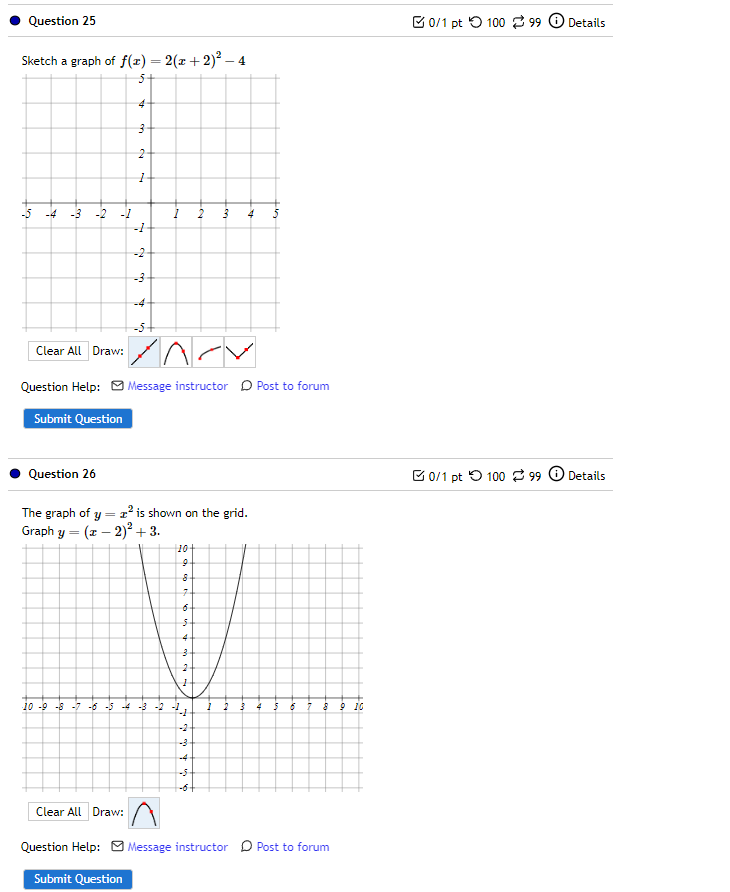 Question 25

0/1 pt 100 99 Details

Sketch a graph of $f(x) = 2(x+2)^2 - 4$

5
4
3
2
1
-5 -4 -3 -2 -1 1 2 3 4 5
-1
-2
-3
-4
-5

Clear All Draw:

Question Help: Message instructor Post to forum

Submit Question

Question 26

0/1 pt 100 99 Details

The graph of $y = x^2$ is shown on the grid.
Graph $y = (x-2)^2 + 3$.

10
9
8
7
6
5
4
3
2
1
-10 -9 -8 -7 -6 -5 -4 -3 -2 -1 1 2 3 4 5 6 7 8 9 10
-1
-2
-3
-4
-5
-6

Clear All Draw:

Question Help: Message instructor Post to forum

Submit Question